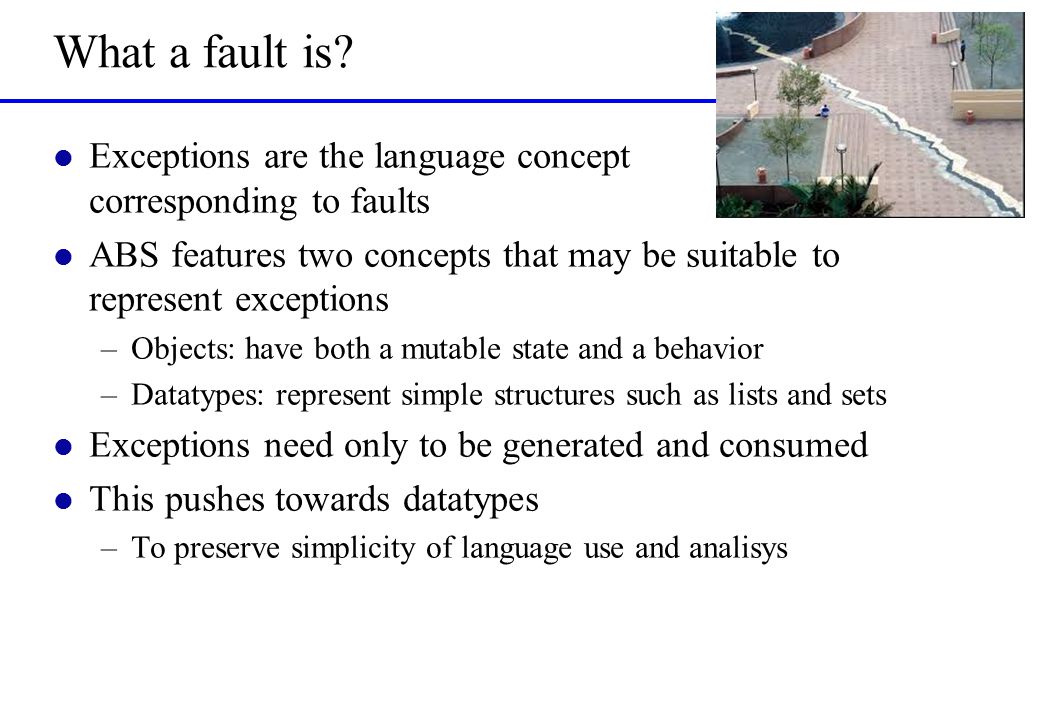 What a fault is?

- Exceptions are the language concept corresponding to faults
- ABS features two concepts that may be suitable to represent exceptions
  – Objects: have both a mutable state and a behavior
  – Datatypes: represent simple structures such as lists and sets
- Exceptions need only to be generated and consumed
- This pushes towards datatypes
  – To preserve simplicity of language use and analisys